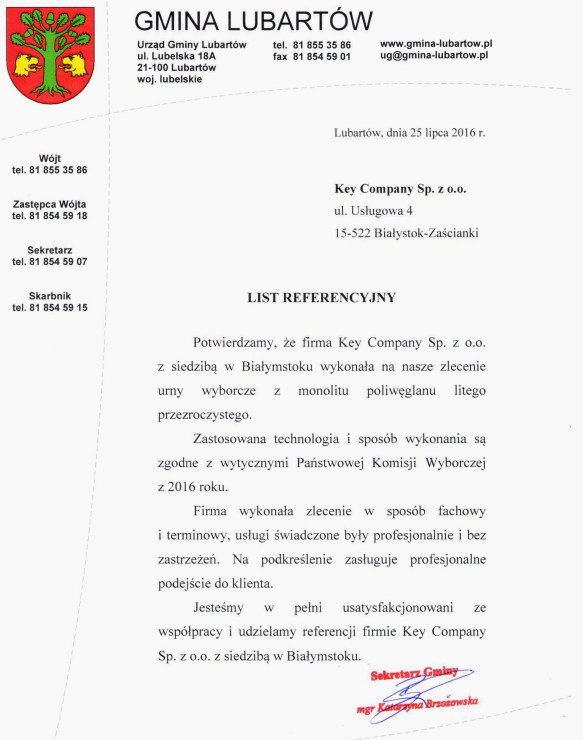 GMINA LUBARTÓW

Urząd Gminy Lubartów
ul. Lubelska 18A
21-100 Lubartów
woj. lubelskie

tel. 81 855 35 86
fax 81 854 59 01

www.gmina-lubartow.pl
ug@gmina-lubartow.pl

Wójt
tel. 81 855 35 86

Zastępca Wójta
tel. 81 854 59 18

Sekretarz
tel. 81 854 59 07

Skarbnik
tel. 81 854 59 15

Lubartów, dnia 25 lipca 2016 r.

Key Company Sp. z o.o.
ul. Usługowa 4
15-522 Białystok-Zaścianki

LIST REFERENCYJNY

Potwierdzamy, że firma Key Company Sp. z o.o. z siedzibą w Białymstoku wykonała na nasze zlecenie urny wyborcze z monolitu poliwęglanu litego przezroczystego.

Zastosowana technologia i sposób wykonania są zgodne z wytycznymi Państwowej Komisji Wyborczej z 2016 roku.

Firma wykonała zlecenie w sposób fachowy i terminowy, usługi świadczone były profesjonalnie i bez zastrzeżeń. Na podkreślenie zasługuje profesjonalne podejście do klienta.

Jesteśmy w pełni usatysfakcjonowani ze współpracy i udzielamy referencji firmie Key Company Sp. z o.o. z siedzibą w Białymstoku.

Sekretarz Gminy
mgr Katarzyna Brzozowska